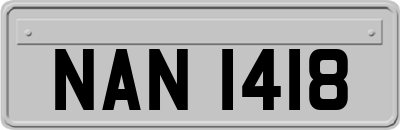 NAN 1418